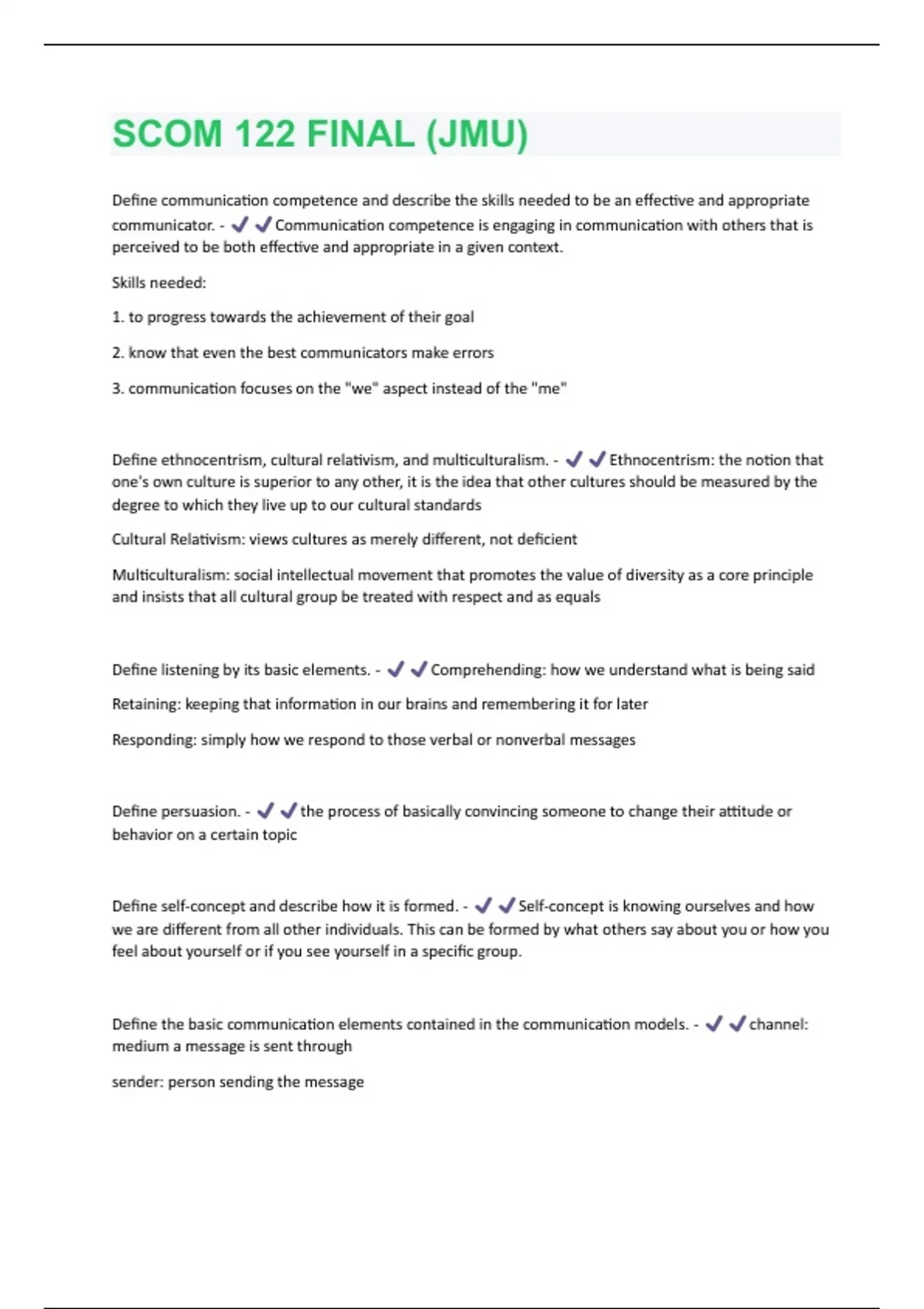 SCOM 122 FINAL (JMU)

Define communication competence and describe the skills needed to be an effective and appropriate communicator. - ✔✔Communication competence is engaging in communication with others that is perceived to be both effective and appropriate in a given context.

Skills needed:

1. to progress towards the achievement of their goal

2. know that even the best communicators make errors

3. communication focuses on the "we" aspect instead of the "me"

Define ethnocentrism, cultural relativism, and multiculturalism. - ✔✔Ethnocentrism: the notion that one's own culture is superior to any other, it is the idea that other cultures should be measured by the degree to which they live up to our cultural standards

Cultural Relativism: views cultures as merely different, not deficient

Multiculturalism: social intellectual movement that promotes the value of diversity as a core principle and insists that all cultural group be treated with respect and as equals

Define listening by its basic elements. - ✔✔Comprehending: how we understand what is being said

Retaining: keeping that information in our brains and remembering it for later

Responding: simply how we respond to those verbal or nonverbal messages

Define persuasion. - ✔✔the process of basically convincing someone to change their attitude or behavior on a certain topic

Define self-concept and describe how it is formed. - ✔✔Self-concept is knowing ourselves and how we are different from all other individuals. This can be formed by what others say about you or how you feel about yourself or if you see yourself in a specific group.

Define the basic communication elements contained in the communication models. - ✔✔channel: medium a message is sent through

sender: person sending the message